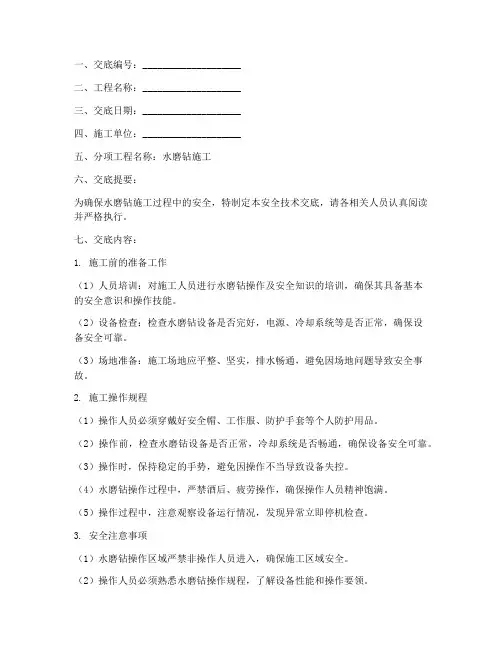 一、交底编号：____________________

二、工程名称：____________________

三、交底日期：____________________

四、施工单位：____________________

五、分项工程名称：水磨钻施工

六、交底提要：

为确保水磨钻施工过程中的安全，特制定本安全技术交底，请各相关人员认真阅读并严格执行。

七、交底内容：

1. 施工前的准备工作

（1）人员培训：对施工人员进行水磨钻操作及安全知识的培训，确保其具备基本的安全意识和操作技能。

（2）设备检查：检查水磨钻设备是否完好，电源、冷却系统等是否正常，确保设备安全可靠。

（3）场地准备：施工场地应平整、坚实，排水畅通，避免因场地问题导致安全事故。

2. 施工操作规程

（1）操作人员必须穿戴好安全帽、工作服、防护手套等个人防护用品。

（2）操作前，检查水磨钻设备是否正常，冷却系统是否畅通，确保设备安全可靠。

（3）操作时，保持稳定的手势，避免因操作不当导致设备失控。

（4）水磨钻操作过程中，严禁酒后、疲劳操作，确保操作人员精神饱满。

（5）操作过程中，注意观察设备运行情况，发现异常立即停机检查。

3. 安全注意事项

（1）水磨钻操作区域严禁非操作人员进入，确保施工区域安全。

（2）操作人员必须熟悉水磨钻操作规程，了解设备性能和操作要领。